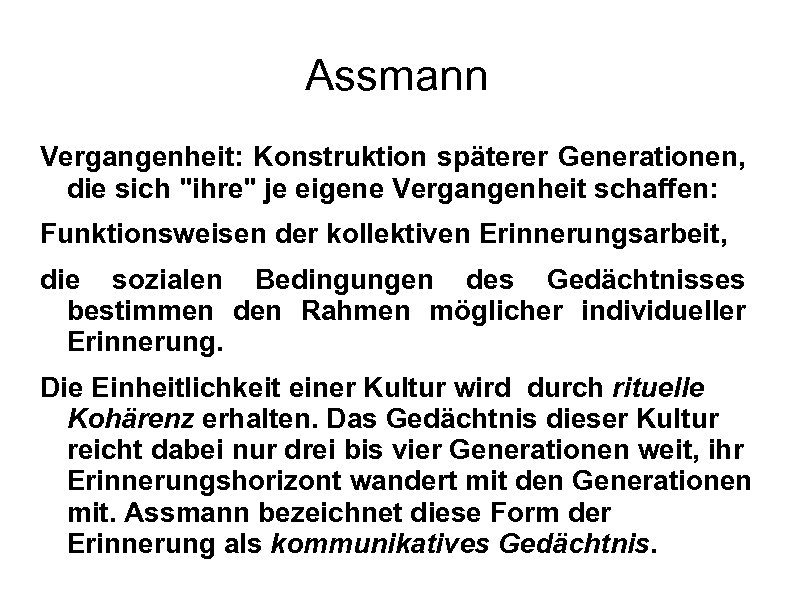 Assmann

Vergangenheit: Konstruktion späterer Generationen, die sich "ihre" je eigene Vergangenheit schaffen:

Funktionsweisen der kollektiven Erinnerungsarbeit,

die sozialen Bedingungen des Gedächtnisses bestimmen den Rahmen möglicher individueller Erinnerung.

Die Einheitlichkeit einer Kultur wird durch rituelle Kohärenz erhalten. Das Gedächtnis dieser Kultur reicht dabei nur drei bis vier Generationen weit, ihr Erinnerungshorizont wandert mit den Generationen mit. Assmann bezeichnet diese Form der Erinnerung als kommunikatives Gedächtnis.